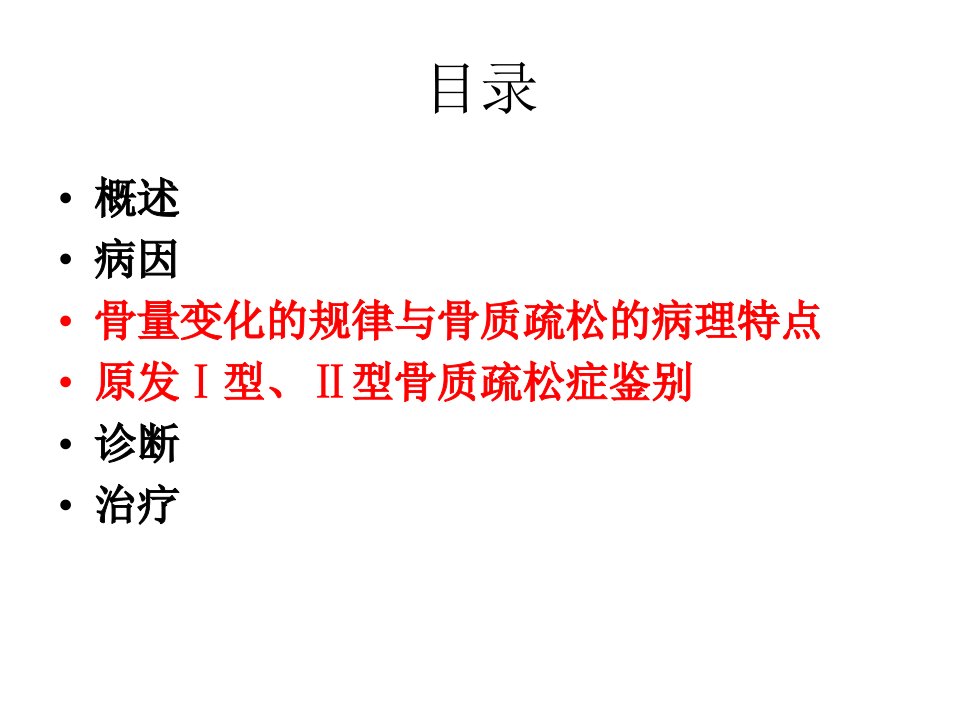 目录

• 概述
• 病因
• 骨量变化的规律与骨质疏松的病理特点
• 原发Ⅰ型、Ⅱ型骨质疏松症鉴别
• 诊断
• 治疗